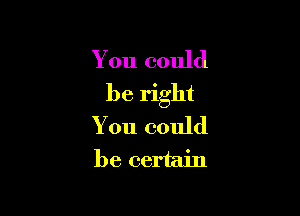 You could
be right
You could
be certain